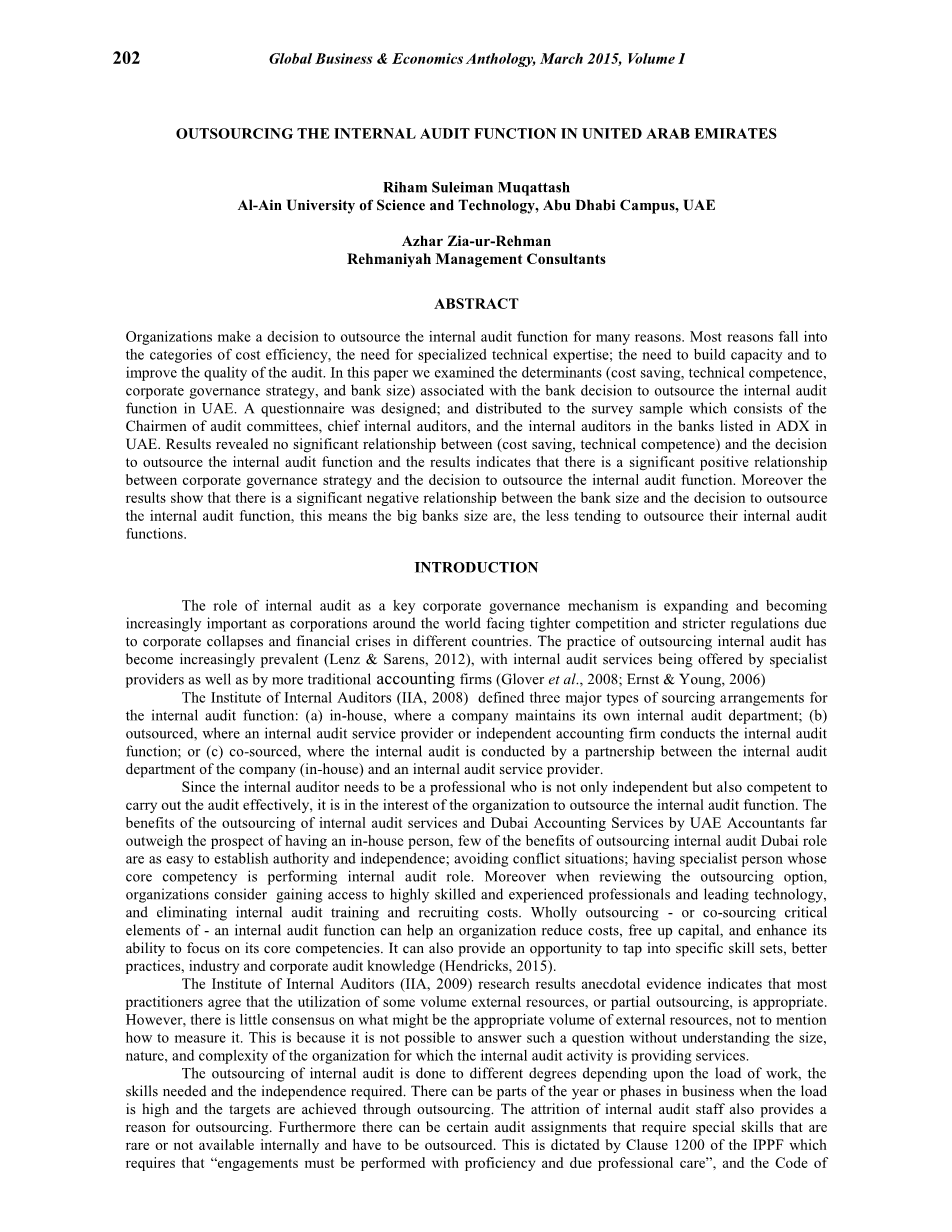 202 Global Business & Economics Anthology, March 2015, Volume I

OUTSOURCING THE INTERNAL AUDIT FUNCTION IN UNITED ARAB EMIRATES

Riham Suleiman Muqattash
Al-Ain University of Science and Technology, Abu Dhabi Campus, UAE

Azhar Zia-ur-Rehman
Rehmaniyah Management Consultants

ABSTRACT

Organizations make a decision to outsource the internal audit function for many reasons. Most reasons fall into the categories of cost efficiency, the need for specialized technical expertise; the need to build capacity and to improve the quality of the audit. In this paper we examined the determinants (cost saving, technical competence, corporate governance strategy, and bank size) associated with the bank decision to outsource the internal audit function in UAE. A questionnaire was designed; and distributed to the survey sample which consists of the Chairmen of audit committees, chief internal auditors, and the internal auditors in the banks listed in ADX in UAE. Results revealed no significant relationship between (cost saving, technical competence) and the decision to outsource the internal audit function and the results indicates that there is a significant positive relationship between corporate governance strategy and the decision to outsource the internal audit function. Moreover the results show that there is a significant negative relationship between the bank size and the decision to outsource the internal audit function, this means the big banks size are, the less tending to outsource their internal audit functions.

INTRODUCTION

The role of internal audit as a key corporate governance mechanism is expanding and becoming increasingly important as corporations around the world facing tighter competition and stricter regulations due to corporate collapses and financial crises in different countries. The practice of outsourcing internal audit has become increasingly prevalent (Lenz & Sarens, 2012), with internal audit services being offered by specialist providers as well as by more traditional accounting firms (Glover et al., 2008; Ernst & Young, 2006)

The Institute of Internal Auditors (IIA, 2008) defined three major types of sourcing arrangements for the internal audit function: (a) in-house, where a company maintains its own internal audit department; (b) outsourced, where an internal audit service provider or independent accounting firm conducts the internal audit function; or (c) co-sourced, where the internal audit is conducted by a partnership between the internal audit department of the company (in-house) and an internal audit service provider.

Since the internal auditor needs to be a professional who is not only independent but also competent to carry out the audit effectively, it is in the interest of the organization to outsource the internal audit function. The benefits of the outsourcing of internal audit services and Dubai Accounting Services by UAE Accountants far outweigh the prospect of having an in-house person, few of the benefits of outsourcing internal audit Dubai role are as easy to establish authority and independence; avoiding conflict situations; having specialist person whose core competency is performing internal audit role. Moreover when reviewing the outsourcing option, organizations consider gaining access to highly skilled and experienced professionals and leading technology, and eliminating internal audit training and recruiting costs. Wholly outsourcing - or co-sourcing critical elements of - an internal audit function can help an organization reduce costs, free up capital, and enhance its ability to focus on its core competencies. It can also provide an opportunity to tap into specific skill sets, better practices, industry and corporate audit knowledge (Hendricks, 2015).

The Institute of Internal Auditors (IIA, 2009) research results anecdotal evidence indicates that most practitioners agree that the utilization of some volume external resources, or partial outsourcing, is appropriate. However, there is little consensus on what might be the appropriate volume of external resources, not to mention how to measure it. This is because it is not possible to answer such a question without understanding the size, nature, and complexity of the organization for which the internal audit activity is providing services.

The outsourcing of internal audit is done to different degrees depending upon the load of work, the skills needed and the independence required. There can be parts of the year or phases in business when the load is high and the targets are achieved through outsourcing. The attrition of internal audit staff also provides a reason for outsourcing. Furthermore there can be certain audit assignments that require special skills that are rare or not available internally and have to be outsourced. This is dictated by Clause 1200 of the IPPF which requires that “engagements must be performed with proficiency and due professional care”, and the Code of